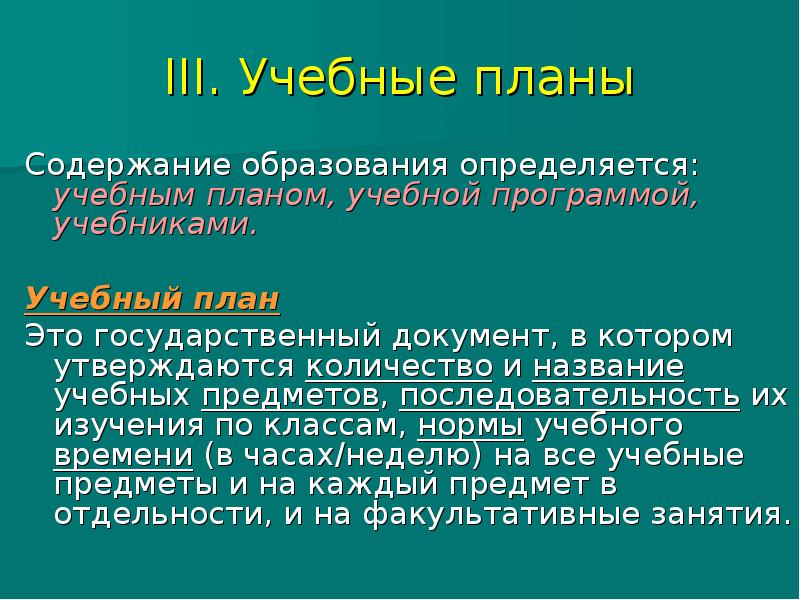 III. Учебные планы

Содержание образования определяется: учебным планом, учебной программой, учебниками.

Учебный план

Это государственный документ, в котором утверждаются количество и название учебных предметов, последовательность их изучения по классам, нормы учебного времени (в часах/неделю) на все учебные предметы и на каждый предмет в отдельности, и на факультативные занятия.